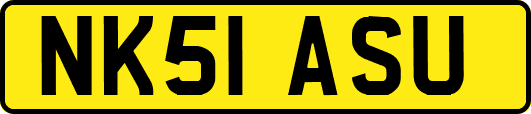 NK51 ASU